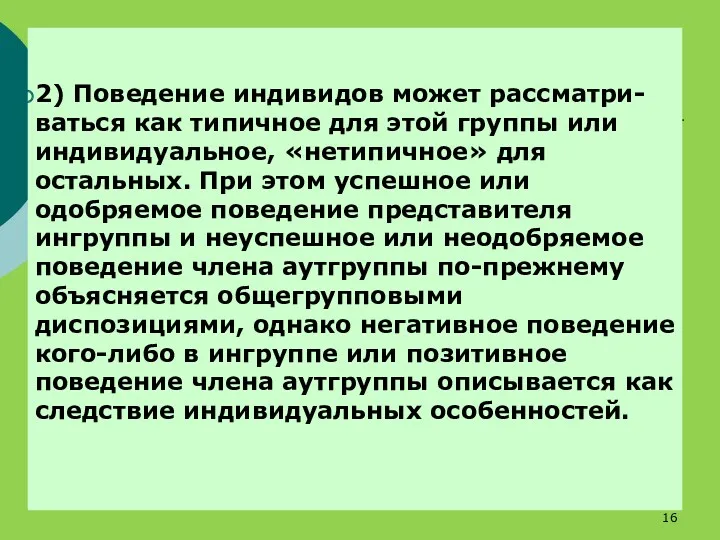 2) Поведение индивидов может рассматриваться как типичное для этой группы или индивидуальное, «нетипичное» для остальных. При этом успешное или одобряемое поведение представителя ингруппы и неуспешное или неодобряемое поведение члена аутгруппы по-прежнему объясняется общегрупповыми диспозициями, однако негативное поведение кого-либо в ингруппе или позитивное поведение члена аутгруппы описывается как следствие индивидуальных особенностей.

16